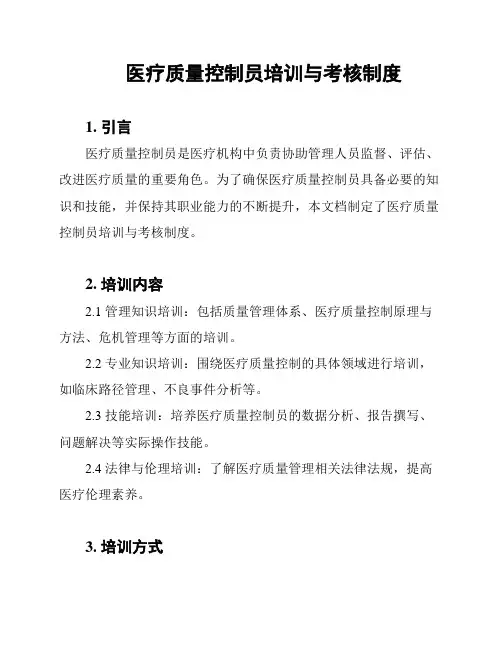 医疗质量控制员培训与考核制度

1. 引言

医疗质量控制员是医疗机构中负责协助管理人员监督、评估、改进医疗质量的重要角色。为了确保医疗质量控制员具备必要的知识和技能，并保持其职业能力的不断提升，本文档制定了医疗质量控制员培训与考核制度。

2. 培训内容

2.1 管理知识培训：包括质量管理体系、医疗质量控制原理与方法、危机管理等方面的培训。

2.2 专业知识培训：围绕医疗质量控制的具体领域进行培训，如临床路径管理、不良事件分析等。

2.3 技能培训：培养医疗质量控制员的数据分析、报告撰写、问题解决等实际操作技能。

2.4 法律与伦理培训：了解医疗质量管理相关法律法规，提高医疗伦理素养。

3. 培训方式